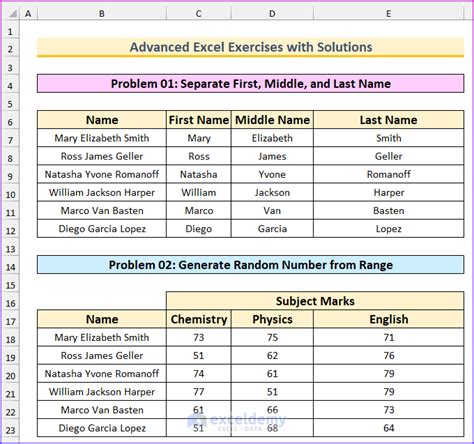 | | A | B | C | D | E |
|---|---|---|---|---|---|
| 1 | | | | | |
| 2 | | Advanced Excel Exercises with Solutions | | | |
| 3 | | | | | |
| 4 | | Problem 01: Separate First, Middle, and Last Name | | | |
| 5 | | | | | |
| 6 | | Name | First Name | Middle Name | Last Name |
| 7 | | Mary Elizabeth Smith | Mary | Elizabeth | Smith |
| 8 | | Ross James Geller | Ross | James | Geller |
| 9 | | Natasha Yvone Romanoff | Natasha | Yvone | Romanoff |
| 10 | | William Jackson Harper | William | Jackson | Harper |
| 11 | | Marco Van Basten | Marco | Van | Basten |
| 12 | | Diego Garcia Lopez | Diego | Garcia | Lopez |
| 13 | | | | | |
| 14 | | Problem 02: Generate Random Number from Range | | | |
| 15 | | | | | |
| 16 | | | Subject Marks | | |
| 17 | | Name | Chemistry | Physics | English |
| 18 | | Mary Elizabeth Smith | 73 | 75 | 71 |
| 19 | | Ross James Geller | 51 | 62 | 76 |
| 20 | | Natasha Yvone Romanoff | 74 | 61 | 79 |
| 21 | | William Jackson Harper | 77 | 51 | 79 |
| 22 | | Marco Van Basten | 61 | 66 | 73 |
| 23 | | Diego Garcia Lopez | 51 | 68 | 64 |

exceldemy
EXCEL · DATA · BI